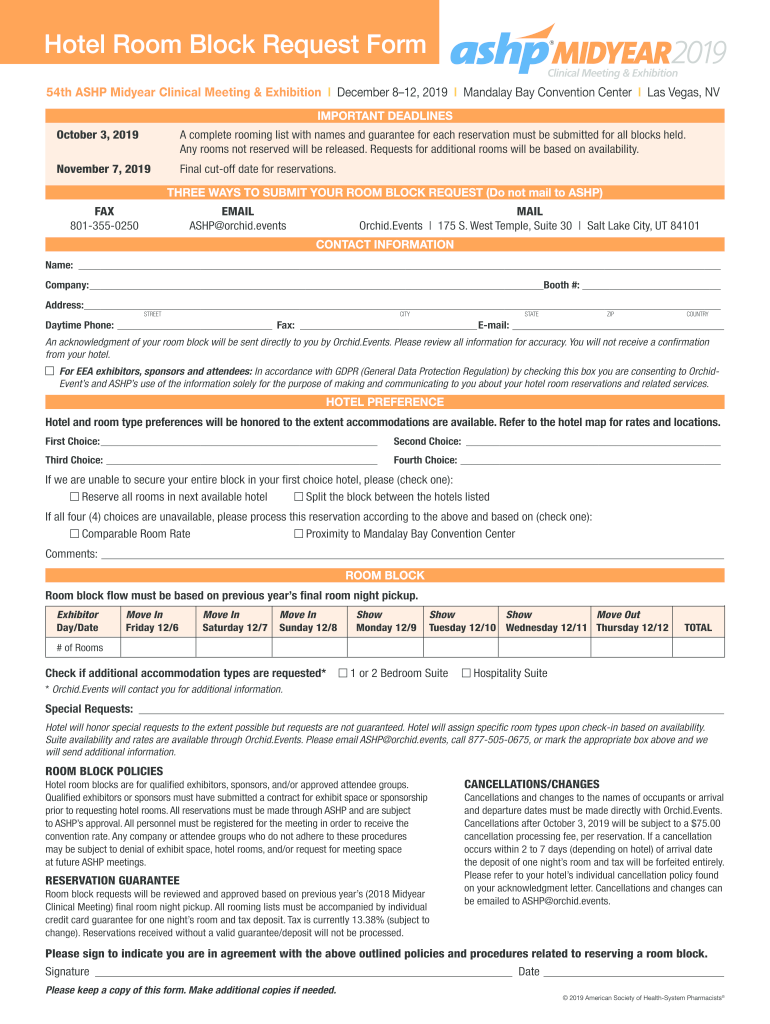 Hotel Room Block Request Form

ashp® MIDYEAR 2019
Clinical Meeting & Exhibition

54th ASHP Midyear Clinical Meeting & Exhibition | December 8–12, 2019 | Mandalay Bay Convention Center | Las Vegas, NV

IMPORTANT DEADLINES

October 3, 2019 A complete rooming list with names and guarantee for each reservation must be submitted for all blocks held. Any rooms not reserved will be released. Requests for additional rooms will be based on availability.

November 7, 2019 Final cut-off date for reservations.

THREE WAYS TO SUBMIT YOUR ROOM BLOCK REQUEST (Do not mail to ASHP)

FAX
801-355-0250

EMAIL
ASHP@orchid.events

MAIL
Orchid.Events | 175 S. West Temple, Suite 30 | Salt Lake City, UT 84101

CONTACT INFORMATION

Name:

Company: Booth #:

Address:
STREET CITY STATE ZIP COUNTRY

Daytime Phone: Fax: E-mail:

An acknowledgment of your room block will be sent directly to you by Orchid.Events. Please review all information for accuracy. You will not receive a confirmation from your hotel.

☐ For EEA exhibitors, sponsors and attendees: In accordance with GDPR (General Data Protection Regulation) by checking this box you are consenting to Orchid-Event's and ASHP's use of the information solely for the purpose of making and communicating to you about your hotel room reservations and related services.

HOTEL PREFERENCE

Hotel and room type preferences will be honored to the extent accommodations are available. Refer to the hotel map for rates and locations.

First Choice: Second Choice:

Third Choice: Fourth Choice:

If we are unable to secure your entire block in your first choice hotel, please (check one):
☐ Reserve all rooms in next available hotel ☐ Split the block between the hotels listed

If all four (4) choices are unavailable, please process this reservation according to the above and based on (check one):
☐ Comparable Room Rate ☐ Proximity to Mandalay Bay Convention Center

Comments:

ROOM BLOCK

Room block flow must be based on previous year's final room night pickup.

| Exhibitor Day/Date | Move In Friday 12/6 | Move In Saturday 12/7 | Move In Sunday 12/8 | Show Monday 12/9 | Show Tuesday 12/10 | Show Wednesday 12/11 | Move Out Thursday 12/12 | TOTAL |
|---|---|---|---|---|---|---|---|---|
| # of Rooms | | | | | | | | |

Check if additional accommodation types are requested* ☐ 1 or 2 Bedroom Suite ☐ Hospitality Suite
* Orchid.Events will contact you for additional information.

Special Requests:

Hotel will honor special requests to the extent possible but requests are not guaranteed. Hotel will assign specific room types upon check-in based on availability. Suite availability and rates are available through Orchid.Events. Please email ASHP@orchid.events, call 877-505-0675, or mark the appropriate box above and we will send additional information.

ROOM BLOCK POLICIES
Hotel room blocks are for qualified exhibitors, sponsors, and/or approved attendee groups. Qualified exhibitors or sponsors must have submitted a contract for exhibit space or sponsorship prior to requesting hotel rooms. All reservations must be made through ASHP and are subject to ASHP's approval. All personnel must be registered for the meeting in order to receive the convention rate. Any company or attendee groups who do not adhere to these procedures may be subject to denial of exhibit space, hotel rooms, and/or request for meeting space at future ASHP meetings.

RESERVATION GUARANTEE
Room block requests will be reviewed and approved based on previous year's (2018 Midyear Clinical Meeting) final room night pickup. All rooming lists must be accompanied by individual credit card guarantee for one night's room and tax deposit. Tax is currently 13.38% (subject to change). Reservations received without a valid guarantee/deposit will not be processed.

CANCELLATIONS/CHANGES
Cancellations and changes to the names of occupants or arrival and departure dates must be made directly with Orchid.Events. Cancellations after October 3, 2019 will be subject to a $75.00 cancellation processing fee, per reservation. If a cancellation occurs within 2 to 7 days (depending on hotel) of arrival date the deposit of one night's room and tax will be forfeited entirely. Please refer to your hotel's individual cancellation policy found on your acknowledgment letter. Cancellations and changes can be emailed to ASHP@orchid.events.

Please sign to indicate you are in agreement with the above outlined policies and procedures related to reserving a room block.

Signature Date

Please keep a copy of this form. Make additional copies if needed.

© 2019 American Society of Health-System Pharmacists®